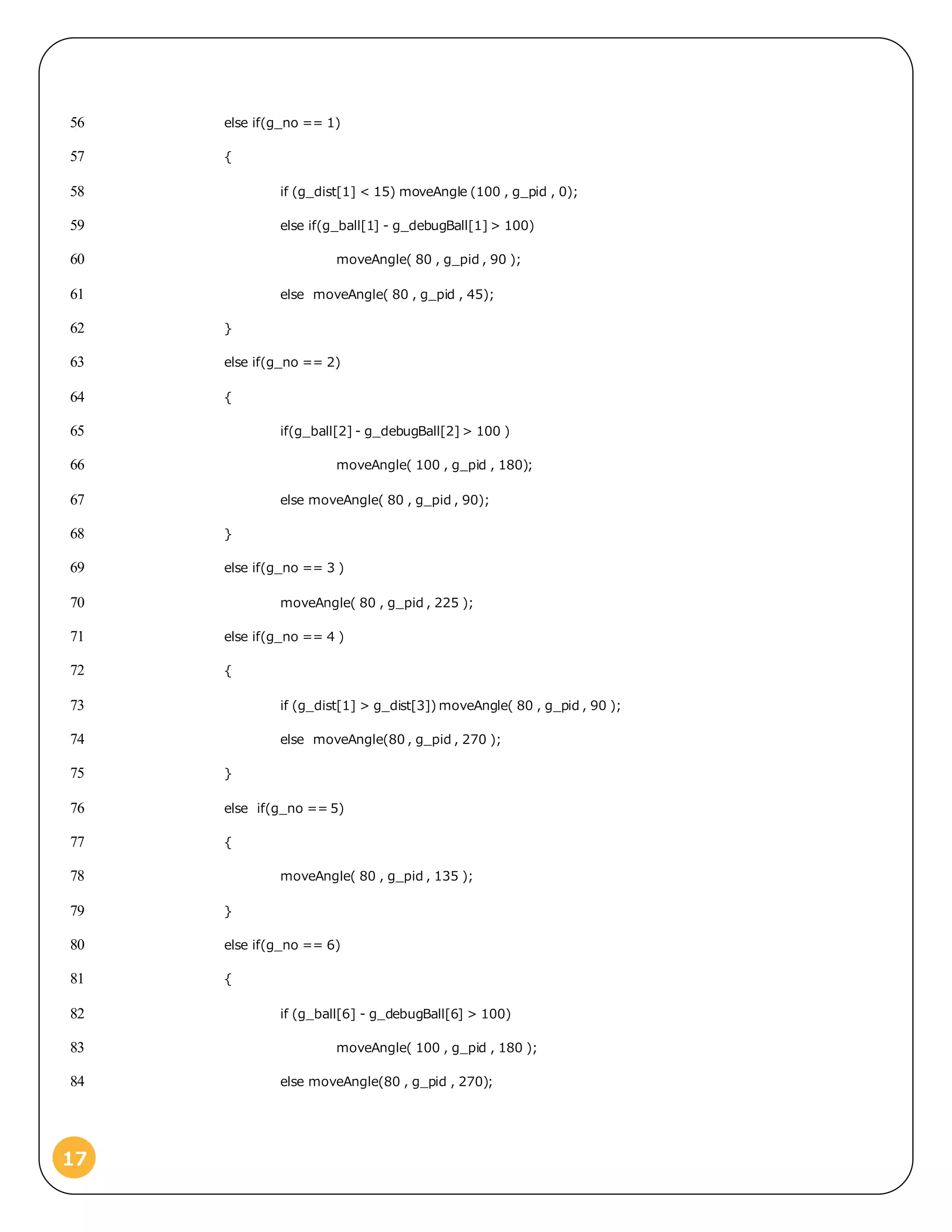 56 else if(g_no == 1)

57 {

58 if (g_dist[1] < 15) moveAngle (100 , g_pid , 0);

59 else if(g_ball[1] - g_debugBall[1] > 100)

60 moveAngle( 80 , g_pid , 90 );

61 else moveAngle( 80 , g_pid , 45);

62 }

63 else if(g_no == 2)

64 {

65 if(g_ball[2] - g_debugBall[2] > 100 )

66 moveAngle( 100 , g_pid , 180);

67 else moveAngle( 80 , g_pid , 90);

68 }

69 else if(g_no == 3 )

70 moveAngle( 80 , g_pid , 225 );

71 else if(g_no == 4 )

72 {

73 if (g_dist[1] > g_dist[3]) moveAngle( 80 , g_pid , 90 );

74 else moveAngle(80 , g_pid , 270 );

75 }

76 else if(g_no == 5)

77 {

78 moveAngle( 80 , g_pid , 135 );

79 }

80 else if(g_no == 6)

81 {

82 if (g_ball[6] - g_debugBall[6] > 100)

83 moveAngle( 100 , g_pid , 180 );

84 else moveAngle(80 , g_pid , 270);

17